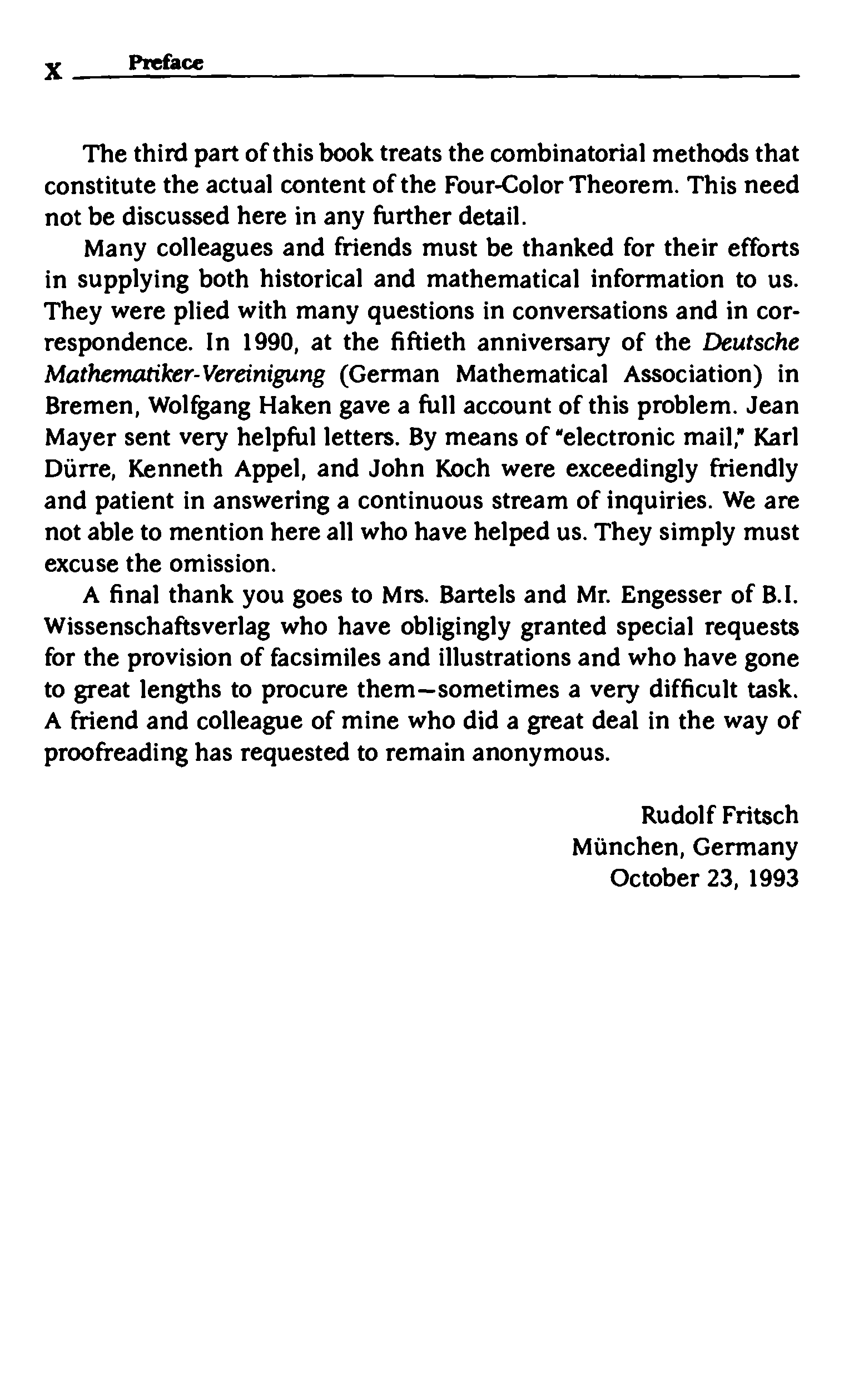 X Preface

The third part of this book treats the combinatorial methods that constitute the actual content of the Four-Color Theorem. This need not be discussed here in any further detail.

Many colleagues and friends must be thanked for their efforts in supplying both historical and mathematical information to us. They were plied with many questions in conversations and in correspondence. In 1990, at the fiftieth anniversary of the Deutsche Mathematiker-Vereinigung (German Mathematical Association) in Bremen, Wolfgang Haken gave a full account of this problem. Jean Mayer sent very helpful letters. By means of "electronic mail," Karl Dürre, Kenneth Appel, and John Koch were exceedingly friendly and patient in answering a continuous stream of inquiries. We are not able to mention here all who have helped us. They simply must excuse the omission.

A final thank you goes to Mrs. Bartels and Mr. Engesser of B.I. Wissenschaftsverlag who have obligingly granted special requests for the provision of facsimiles and illustrations and who have gone to great lengths to procure them—sometimes a very difficult task. A friend and colleague of mine who did a great deal in the way of proofreading has requested to remain anonymous.

Rudolf Fritsch
München, Germany
October 23, 1993